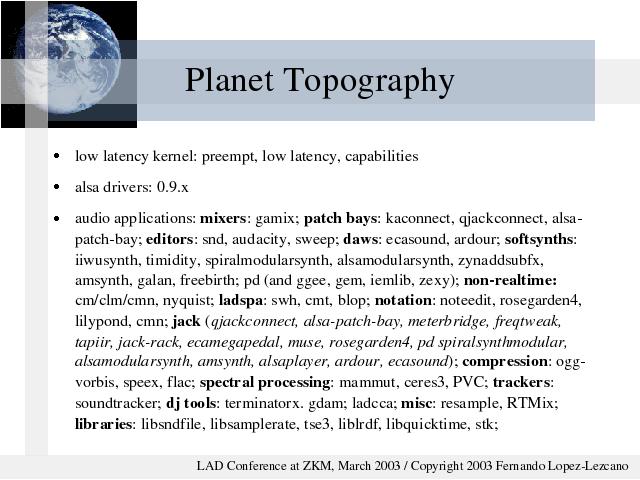 Planet Topography

• low latency kernel: preempt, low latency, capabilities

• alsa drivers: 0.9.x

• audio applications: mixers: gamix; patch bays: kaconnect, qjackconnect, alsa-patch-bay; editors: snd, audacity, sweep; daws: ecasound, ardour; softsynths: iiwusynth, timidity, spiralmodularsynth, alsamodularsynth, zynaddsubfx, amsynth, galan, freebirth; pd (and ggee, gem, iemlib, zexy); non-realtime: cm/clm/cmn, nyquist; ladspa: swh, cmt, blop; notation: noteedit, rosegarden4, lilypond, cmn; jack (qjackconnect, alsa-patch-bay, meterbridge, freqtweak, tapiir, jack-rack, ecamegapedal, muse, rosegarden4, pd spiralsynthmodular, alsamodularsynth, amsynth, alsaplayer, ardour, ecasound); compression: ogg-vorbis, speex, flac; spectral processing: mammut, ceres3, PVC; trackers: soundtracker; dj tools: terminatorx. gdam; ladcca; misc: resample, RTMix; libraries: libsndfile, libsamplerate, tse3, liblrdf, libquicktime, stk;

LAD Conference at ZKM, March 2003 / Copyright 2003 Fernando Lopez-Lezcano